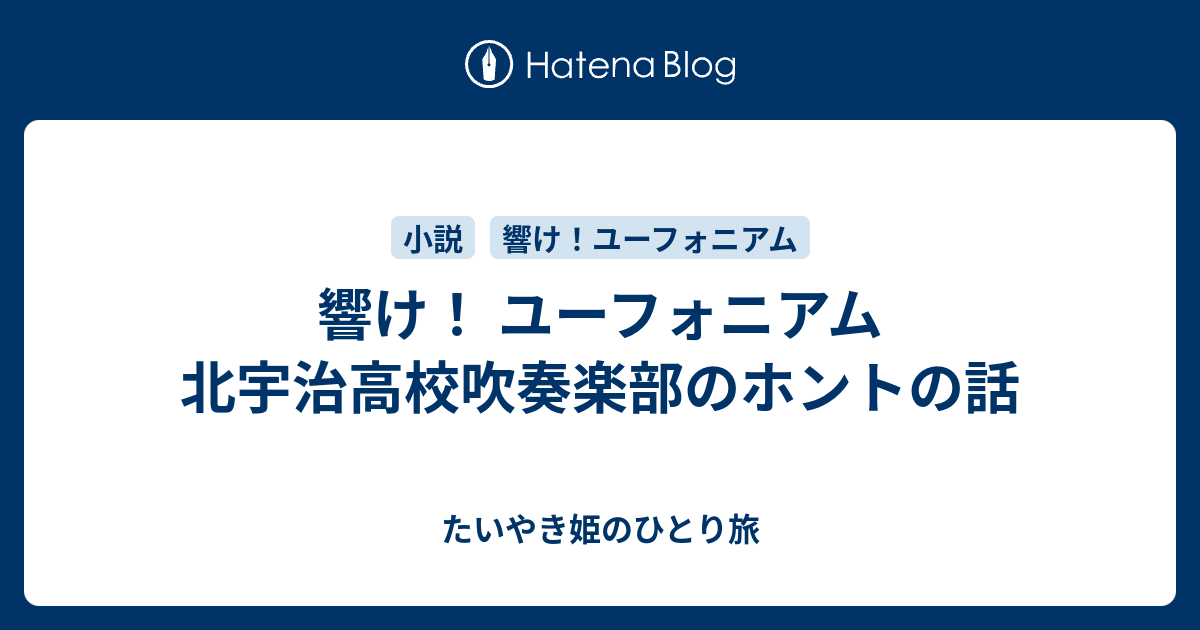 Hatena Blog

小説

響け！ユーフォニアム

響け！ ユーフォニアム 北宇治高校吹奏楽部のホントの話

たいやき姫のひとり旅